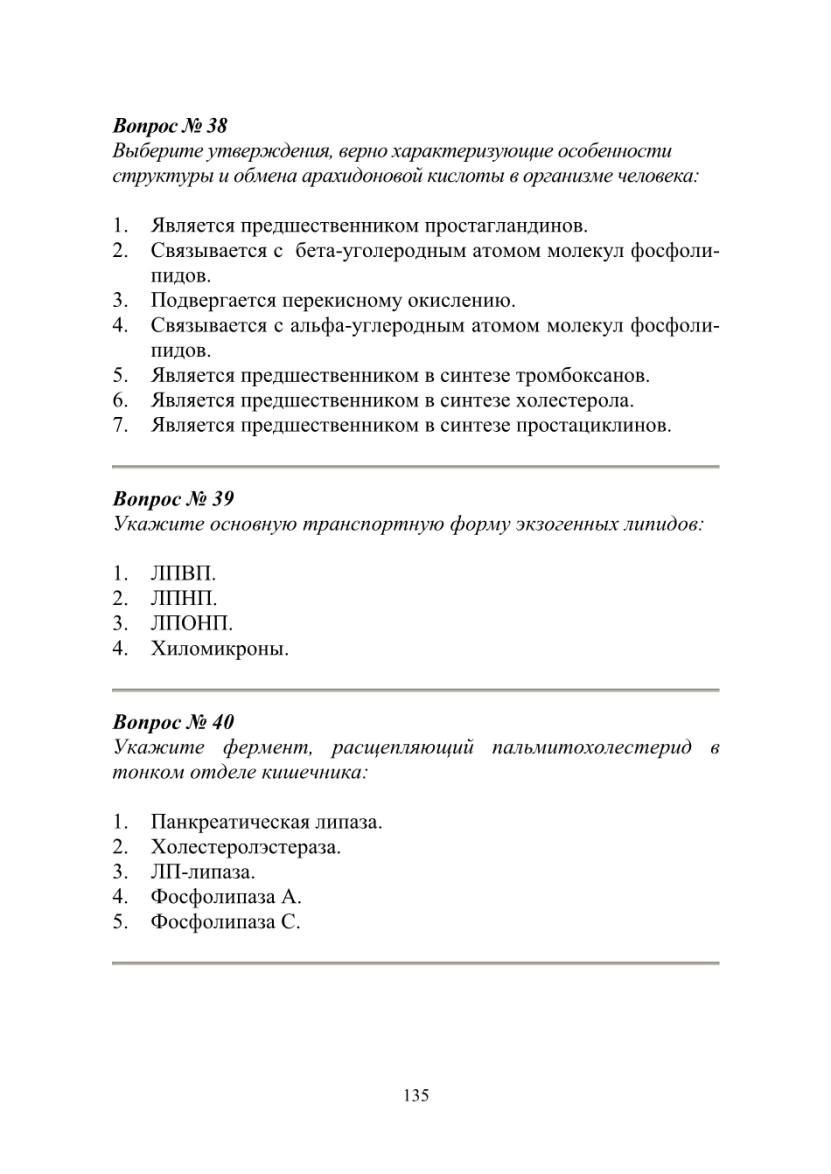 Вопрос № 38
Выберите утверждения, верно характеризующие особенности структуры и обмена арахидоновой кислоты в организме человека:

1. Является предшественником простагландинов.
2. Связывается с бета-уголеродным атомом молекул фосфолипидов.
3. Подвергается перекисному окислению.
4. Связывается с альфа-углеродным атомом молекул фосфолипидов.
5. Является предшественником в синтезе тромбоксанов.
6. Является предшественником в синтезе холестерола.
7. Является предшественником в синтезе простациклинов.

Вопрос № 39
Укажите основную транспортную форму экзогенных липидов:

1. ЛПВП.
2. ЛПНП.
3. ЛПОНП.
4. Хиломикроны.

Вопрос № 40
Укажите фермент, расщепляющий пальмитохолестерид в тонком отделе кишечника:

1. Панкреатическая липаза.
2. Холестеролэстераза.
3. ЛП-липаза.
4. Фосфолипаза А.
5. Фосфолипаза С.

135